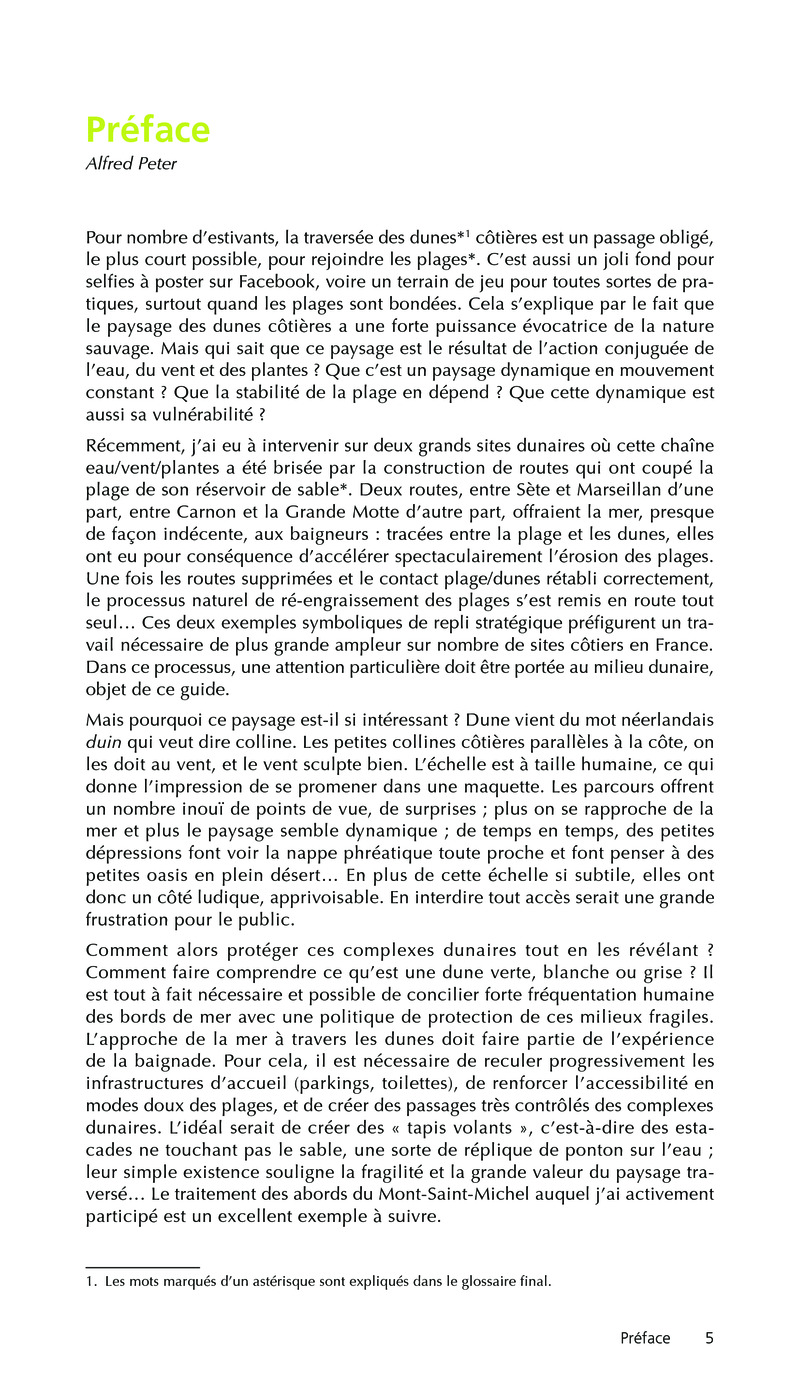 Préface
Alfred Peter

Pour nombre d'estivants, la traversée des dunes*$^1$ côtières est un passage obligé, le plus court possible, pour rejoindre les plages*. C'est aussi un joli fond pour selfies à poster sur Facebook, voire un terrain de jeu pour toutes sortes de pratiques, surtout quand les plages sont bondées. Cela s'explique par le fait que le paysage des dunes côtières a une forte puissance évocatrice de la nature sauvage. Mais qui sait que ce paysage est le résultat de l'action conjuguée de l'eau, du vent et des plantes ? Que c'est un paysage dynamique en mouvement constant ? Que la stabilité de la plage en dépend ? Que cette dynamique est aussi sa vulnérabilité ?

Récemment, j'ai eu à intervenir sur deux grands sites dunaires où cette chaîne eau/vent/plantes a été brisée par la construction de routes qui ont coupé la plage de son réservoir de sable*. Deux routes, entre Sète et Marseillan d'une part, entre Carnon et la Grande Motte d'autre part, offraient la mer, presque de façon indécente, aux baigneurs : tracées entre la plage et les dunes, elles ont eu pour conséquence d'accélérer spectaculairement l'érosion des plages. Une fois les routes supprimées et le contact plage/dunes rétabli correctement, le processus naturel de ré-engraissement des plages s'est remis en route tout seul… Ces deux exemples symboliques de repli stratégique préfigurent un travail nécessaire de plus grande ampleur sur nombre de sites côtiers en France. Dans ce processus, une attention particulière doit être portée au milieu dunaire, objet de ce guide.

Mais pourquoi ce paysage est-il si intéressant ? Dune vient du mot néerlandais duin qui veut dire colline. Les petites collines côtières parallèles à la côte, on les doit au vent, et le vent sculpte bien. L'échelle est à taille humaine, ce qui donne l'impression de se promener dans une maquette. Les parcours offrent un nombre inouï de points de vue, de surprises ; plus on se rapproche de la mer et plus le paysage semble dynamique ; de temps en temps, des petites dépressions font voir la nappe phréatique toute proche et font penser à des petites oasis en plein désert… En plus de cette échelle si subtile, elles ont donc un côté ludique, apprivoisable. En interdire tout accès serait une grande frustration pour le public.

Comment alors protéger ces complexes dunaires tout en les révélant ? Comment faire comprendre ce qu'est une dune verte, blanche ou grise ? Il est tout à fait nécessaire et possible de concilier forte fréquentation humaine des bords de mer avec une politique de protection de ces milieux fragiles. L'approche de la mer à travers les dunes doit faire partie de l'expérience de la baignade. Pour cela, il est nécessaire de reculer progressivement les infrastructures d'accueil (parkings, toilettes), de renforcer l'accessibilité en modes doux des plages, et de créer des passages très contrôlés des complexes dunaires. L'idéal serait de créer des « tapis volants », c'est-à-dire des estacades ne touchant pas le sable, une sorte de réplique de ponton sur l'eau ; leur simple existence souligne la fragilité et la grande valeur du paysage traversé… Le traitement des abords du Mont-Saint-Michel auquel j'ai activement participé est un excellent exemple à suivre.

1. Les mots marqués d'un astérisque sont expliqués dans le glossaire final.

Préface 5